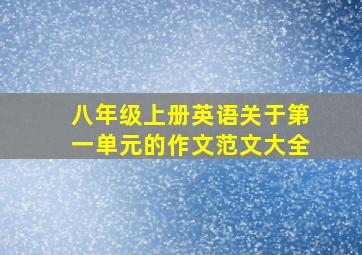 八年级上册英语关于第一单元的作文范文大全